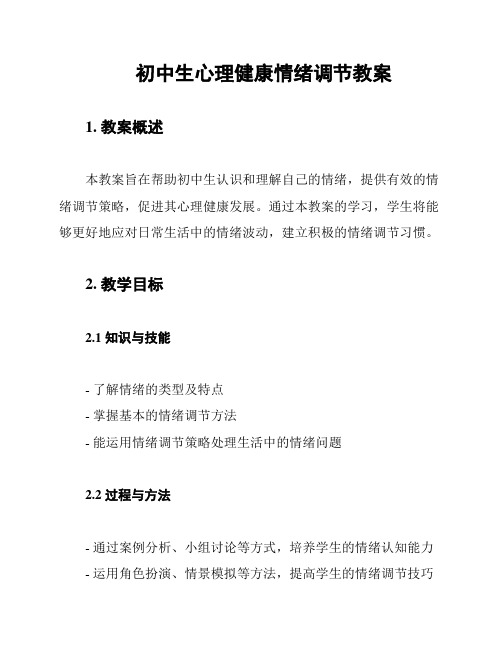 初中生心理健康情绪调节教案

1. 教案概述

本教案旨在帮助初中生认识和理解自己的情绪，提供有效的情绪调节策略，促进其心理健康发展。通过本教案的学习，学生将能够更好地应对日常生活中的情绪波动，建立积极的情绪调节习惯。

2. 教学目标

2.1 知识与技能

- 了解情绪的类型及特点
- 掌握基本的情绪调节方法
- 能运用情绪调节策略处理生活中的情绪问题

2.2 过程与方法

- 通过案例分析、小组讨论等方式，培养学生的情绪认知能力
- 运用角色扮演、情景模拟等方法，提高学生的情绪调节技巧